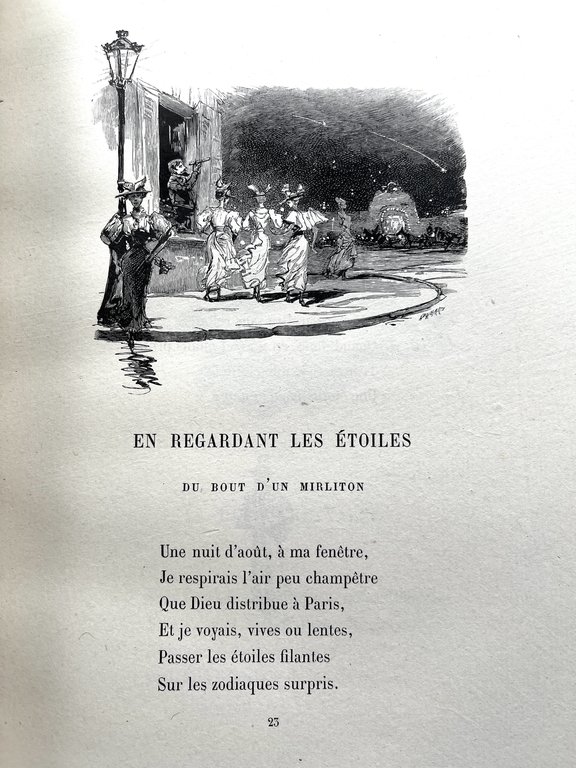 EN REGARDANT LES ÉTOILES

DU BOUT D'UN MIRLITON

Une nuit d'août, à ma fenêtre,
Je respirais l'air peu champêtre
Que Dieu distribue à Paris,
Et je voyais, vives ou lentes,
Passer les étoiles filantes
Sur les zodiaques surpris.

23